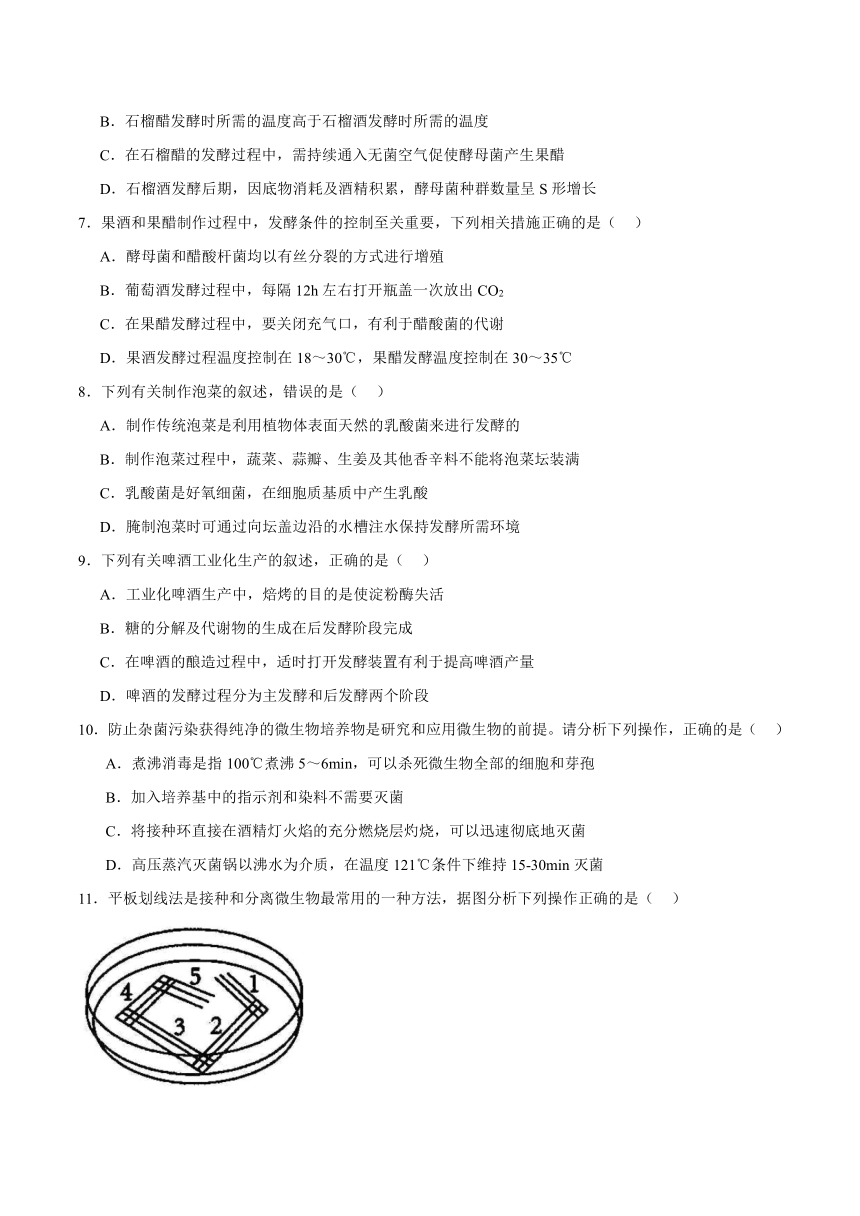 B．石榴醋发酵时所需的温度高于石榴酒发酵时所需的温度

C．在石榴醋的发酵过程中，需持续通入无菌空气促使酵母菌产生果醋

D．石榴酒发酵后期，因底物消耗及酒精积累，酵母菌种群数量呈 S 形增长

7．果酒和果醋制作过程中，发酵条件的控制至关重要，下列相关措施正确的是（　）

A．酵母菌和醋酸杆菌均以有丝分裂的方式进行增殖

B．葡萄酒发酵过程中，每隔 12h 左右打开瓶盖一次放出 $CO_2$

C．在果醋发酵过程中，要关闭充气口，有利于醋酸菌的代谢

D．果酒发酵过程温度控制在 18～30℃，果醋发酵温度控制在 30～35℃

8．下列有关制作泡菜的叙述，错误的是（　）

A．制作传统泡菜是利用植物体表面天然的乳酸菌来进行发酵的

B．制作泡菜过程中，蔬菜、蒜瓣、生姜及其他香辛料不能将泡菜坛装满

C．乳酸菌是好氧细菌，在细胞质基质中产生乳酸

D．腌制泡菜时可通过向坛盖边沿的水槽注水保持发酵所需环境

9．下列有关啤酒工业化生产的叙述，正确的是（　）

A．工业化啤酒生产中，焙烤的目的是使淀粉酶失活

B．糖的分解及代谢物的生成在后发酵阶段完成

C．在啤酒的酿造过程中，适时打开发酵装置有利于提高啤酒产量

D．啤酒的发酵过程分为主发酵和后发酵两个阶段

10．防止杂菌污染获得纯净的微生物培养物是研究和应用微生物的前提。请分析下列操作，正确的是（　）

A．煮沸消毒是指 100℃煮沸 5～6min，可以杀死微生物全部的细胞和芽孢

B．加入培养基中的指示剂和染料不需要灭菌

C．将接种环直接在酒精灯火焰的充分燃烧层灼烧，可以迅速彻底地灭菌

D．高压蒸汽灭菌锅以沸水为介质，在温度 121℃条件下维持 15-30min 灭菌

11．平板划线法是接种和分离微生物最常用的一种方法，据图分析下列操作正确的是（　）

5
1
4
3
2